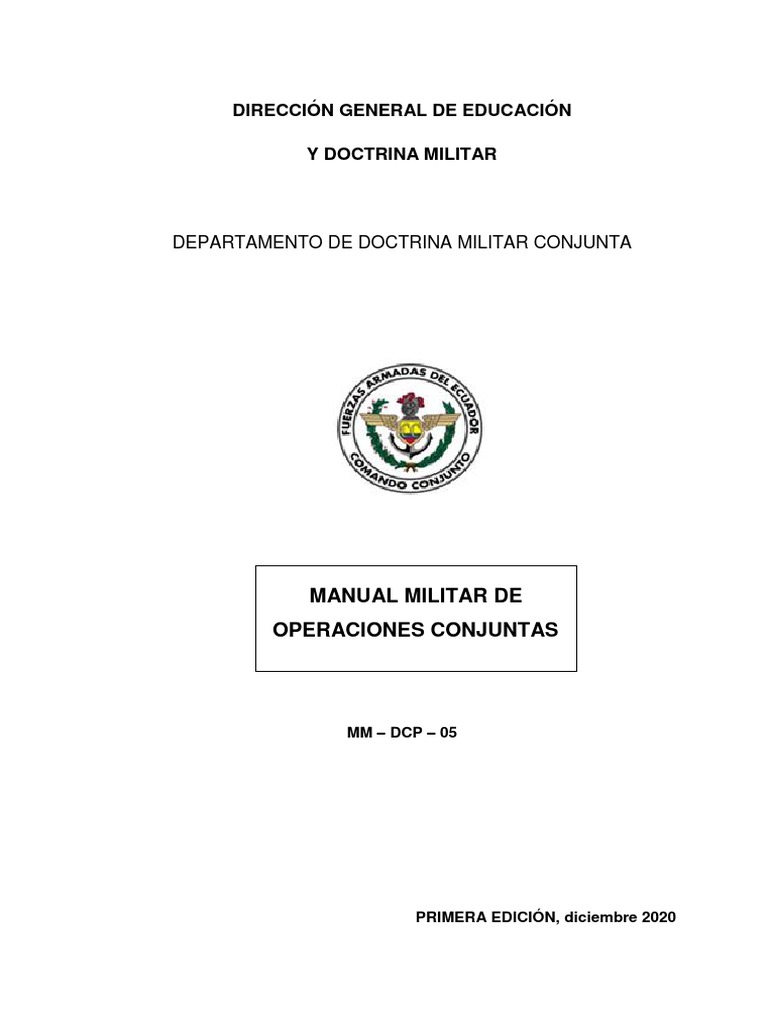 DIRECCIÓN GENERAL DE EDUCACIÓN

Y DOCTRINA MILITAR

DEPARTAMENTO DE DOCTRINA MILITAR CONJUNTA

FUERZAS ARMADAS DEL ECUADOR

COMANDO CONJUNTO

MANUAL MILITAR DE OPERACIONES CONJUNTAS

MM – DCP – 05

PRIMERA EDICIÓN, diciembre 2020